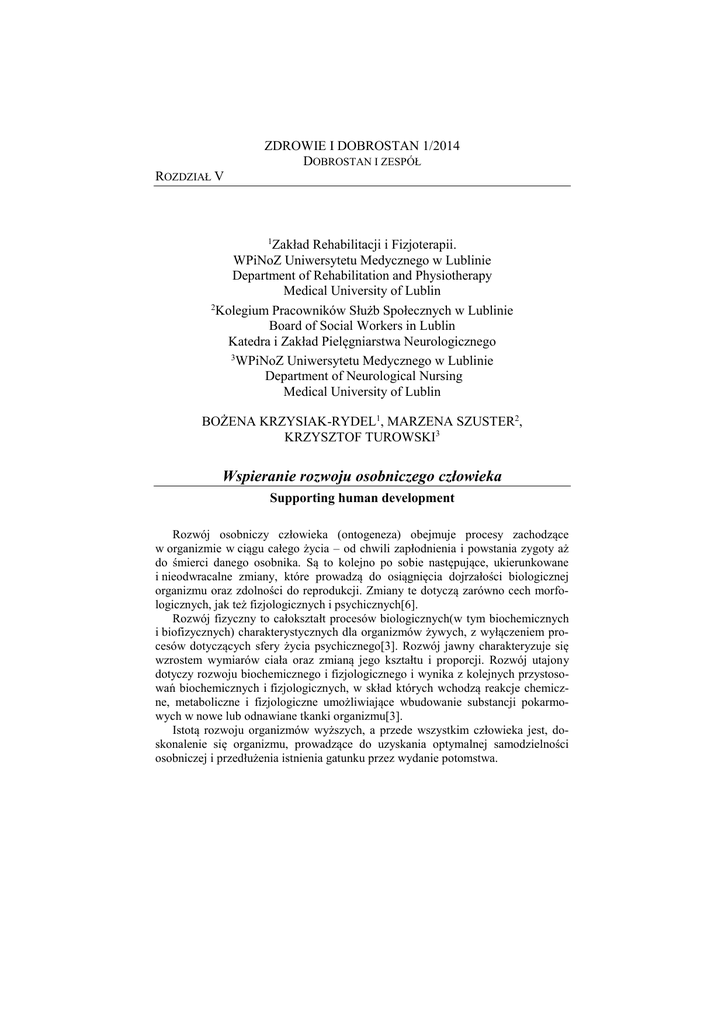 ZDROWIE I DOBROSTAN 1/2014
DOBROSTAN I ZESPÓŁ

ROZDZIAŁ V

$^1$Zakład Rehabilitacji i Fizjoterapii.
WPiNoZ Uniwersytetu Medycznego w Lublinie
Department of Rehabilitation and Physiotherapy
Medical University of Lublin

$^2$Kolegium Pracowników Służb Społecznych w Lublinie
Board of Social Workers in Lublin
Katedra i Zakład Pielęgniarstwa Neurologicznego

$^3$WPiNoZ Uniwersytetu Medycznego w Lublinie
Department of Neurological Nursing
Medical University of Lublin

BOŻENA KRZYSIAK-RYDEL$^1$, MARZENA SZUSTER$^2$,
KRZYSZTOF TUROWSKI$^3$

Wspieranie rozwoju osobniczego człowieka

Supporting human development

Rozwój osobniczy człowieka (ontogeneza) obejmuje procesy zachodzące w organizmie w ciągu całego życia – od chwili zapłodnienia i powstania zygoty aż do śmierci danego osobnika. Są to kolejno po sobie następujące, ukierunkowane i nieodwracalne zmiany, które prowadzą do osiągnięcia dojrzałości biologicznej organizmu oraz zdolności do reprodukcji. Zmiany te dotyczą zarówno cech morfologicznych, jak też fizjologicznych i psychicznych[6].

Rozwój fizyczny to całokształt procesów biologicznych(w tym biochemicznych i biofizycznych) charakterystycznych dla organizmów żywych, z wyłączeniem procesów dotyczących sfery życia psychicznego[3]. Rozwój jawny charakteryzuje się wzrostem wymiarów ciała oraz zmianą jego kształtu i proporcji. Rozwój utajony dotyczy rozwoju biochemicznego i fizjologicznego i wynika z kolejnych przystosowań biochemicznych i fizjologicznych, w skład których wchodzą reakcje chemiczne, metaboliczne i fizjologiczne umożliwiające wbudowanie substancji pokarmowych w nowe lub odnawiane tkanki organizmu[3].

Istotą rozwoju organizmów wyższych, a przede wszystkim człowieka jest, doskonalenie się organizmu, prowadzące do uzyskania optymalnej samodzielności osobniczej i przedłużenia istnienia gatunku przez wydanie potomstwa.